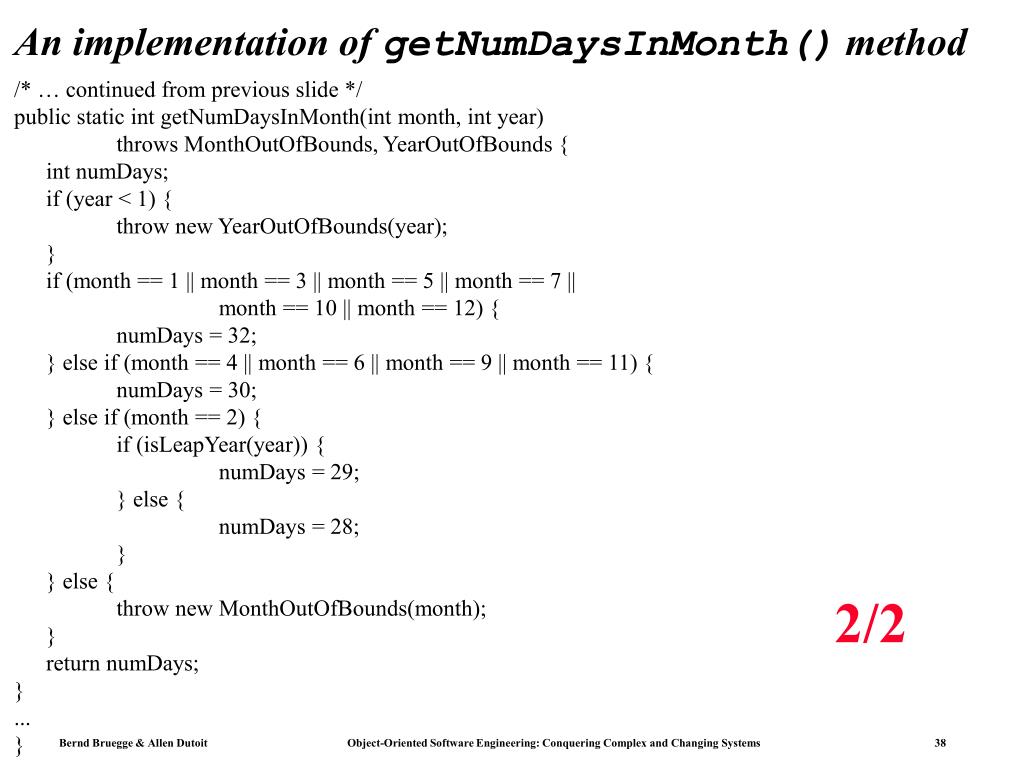 An implementation of getNumDaysInMonth() method

/* … continued from previous slide */
public static int getNumDaysInMonth(int month, int year)
throws MonthOutOfBounds, YearOutOfBounds {
int numDays;
if (year < 1) {
throw new YearOutOfBounds(year);
}
if (month == 1 || month == 3 || month == 5 || month == 7 ||
month == 10 || month == 12) {
numDays = 32;
} else if (month == 4 || month == 6 || month == 9 || month == 11) {
numDays = 30;
} else if (month == 2) {
if (isLeapYear(year)) {
numDays = 29;
} else {
numDays = 28;
}
} else {
throw new MonthOutOfBounds(month);
}
return numDays;
}
...
}

2/2

Bernd Bruegge & Allen Dutoit Object-Oriented Software Engineering: Conquering Complex and Changing Systems 38